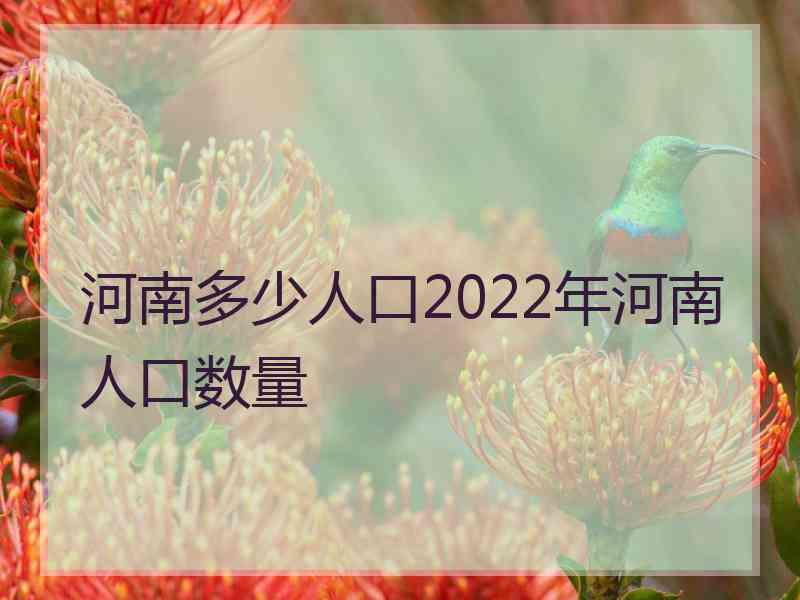 河南多少人口2022年河南人口数量